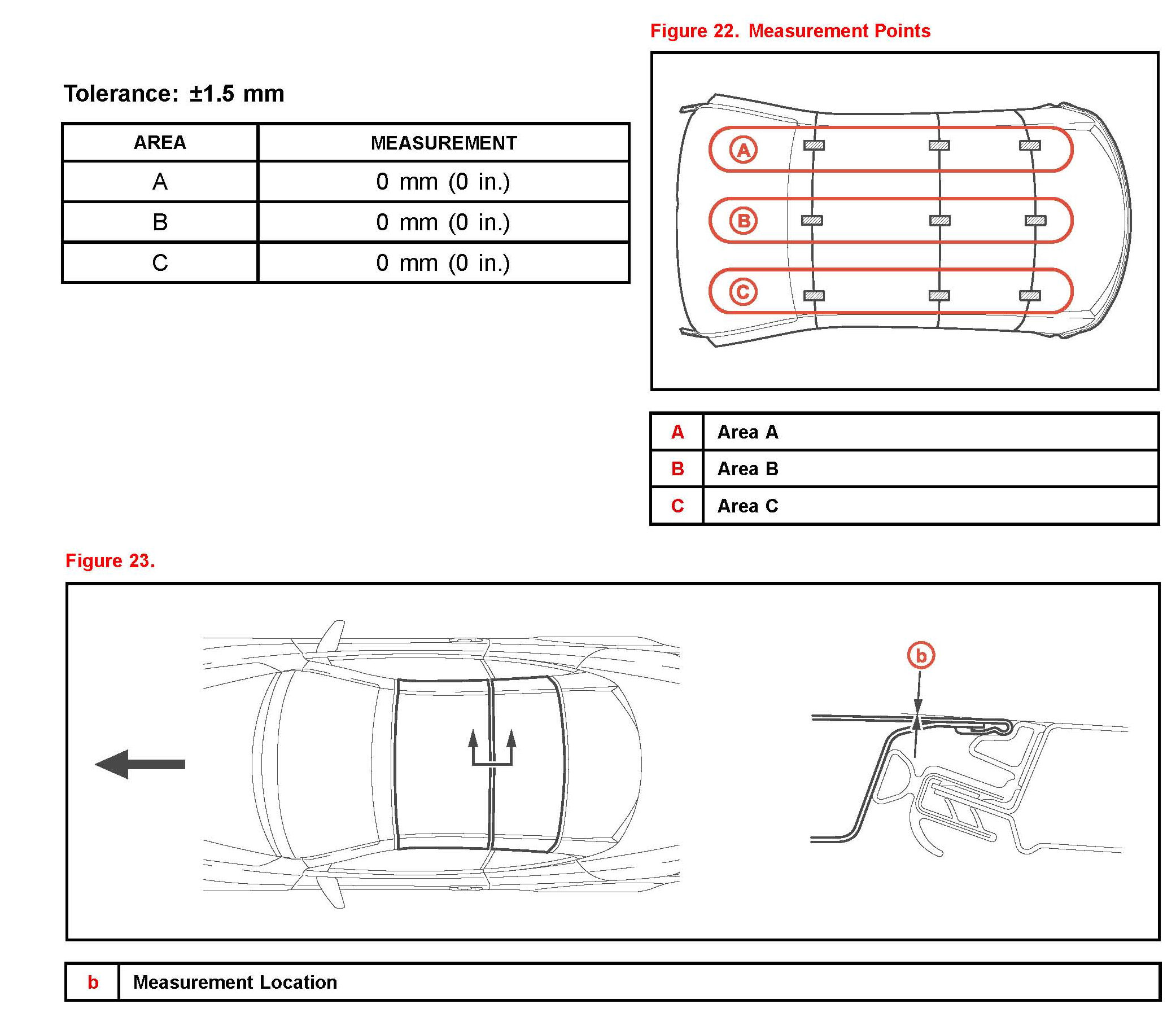 Tolerance: ±1.5 mm

| AREA | MEASUREMENT |
|---|---|
| A | 0 mm (0 in.) |
| B | 0 mm (0 in.) |
| C | 0 mm (0 in.) |

Figure 22. Measurement Points

A

B

C

| A | Area A |
|---|---|
| B | Area B |
| C | Area C |

Figure 23.

b

| b | Measurement Location |
|---|---|